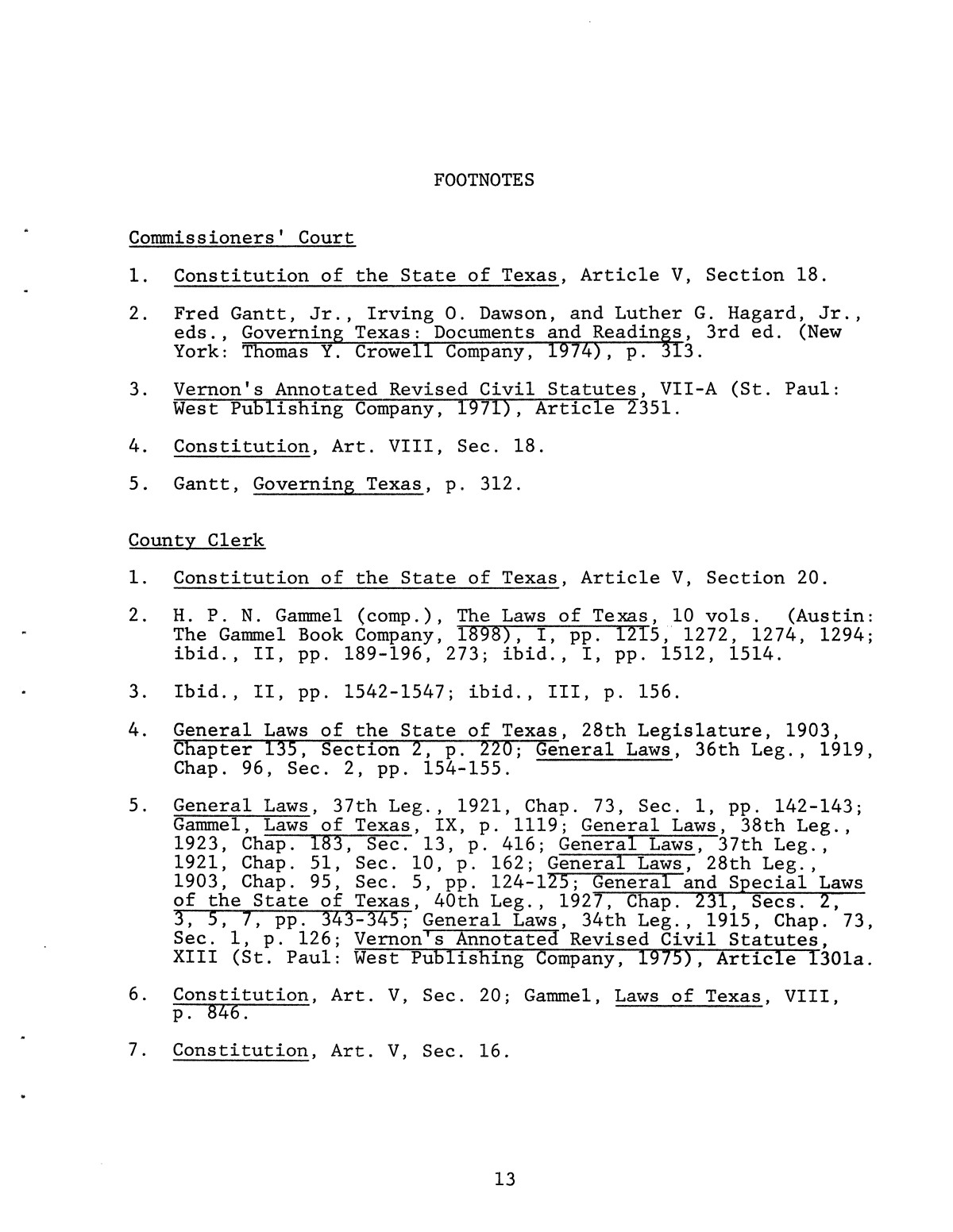 FOOTNOTES

Commissioners' Court

1. Constitution of the State of Texas, Article V, Section 18.

2. Fred Gantt, Jr., Irving O. Dawson, and Luther G. Hagard, Jr., eds., Governing Texas: Documents and Readings, 3rd ed. (New York: Thomas Y. Crowell Company, 1974), p. 313.

3. Vernon's Annotated Revised Civil Statutes, VII-A (St. Paul: West Publishing Company, 1971), Article 2351.

4. Constitution, Art. VIII, Sec. 18.

5. Gantt, Governing Texas, p. 312.

County Clerk

1. Constitution of the State of Texas, Article V, Section 20.

2. H. P. N. Gammel (comp.), The Laws of Texas, 10 vols. (Austin: The Gammel Book Company, 1898), I, pp. 1215, 1272, 1274, 1294; ibid., II, pp. 189-196, 273; ibid., I, pp. 1512, 1514.

3. Ibid., II, pp. 1542-1547; ibid., III, p. 156.

4. General Laws of the State of Texas, 28th Legislature, 1903, Chapter 135, Section 2, p. 220; General Laws, 36th Leg., 1919, Chap. 96, Sec. 2, pp. 154-155.

5. General Laws, 37th Leg., 1921, Chap. 73, Sec. 1, pp. 142-143; Gammel, Laws of Texas, IX, p. 1119; General Laws, 38th Leg., 1923, Chap. 183, Sec. 13, p. 416; General Laws, 37th Leg., 1921, Chap. 51, Sec. 10, p. 162; General Laws, 28th Leg., 1903, Chap. 95, Sec. 5, pp. 124-125; General and Special Laws of the State of Texas, 40th Leg., 1927, Chap. 231, Secs. 2, 3, 5, 7, pp. 343-345; General Laws, 34th Leg., 1915, Chap. 73, Sec. 1, p. 126; Vernon's Annotated Revised Civil Statutes, XIII (St. Paul: West Publishing Company, 1975), Article 1301a.

6. Constitution, Art. V, Sec. 20; Gammel, Laws of Texas, VIII, p. 846.

7. Constitution, Art. V, Sec. 16.

13